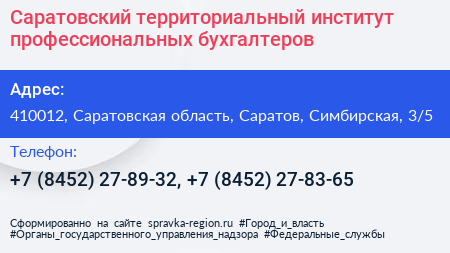 Саратовский территориальный институт профессиональных бухгалтеров

Адрес:

410012, Саратовская область, Саратов, Симбирская, 3/5

Телефон:

+7 (8452) 27-89-32, +7 (8452) 27-83-65

Сформированно на сайте spravka-region.ru #Город_и_власть #Органы_государственного_управления_надзора #Федеральные_службы